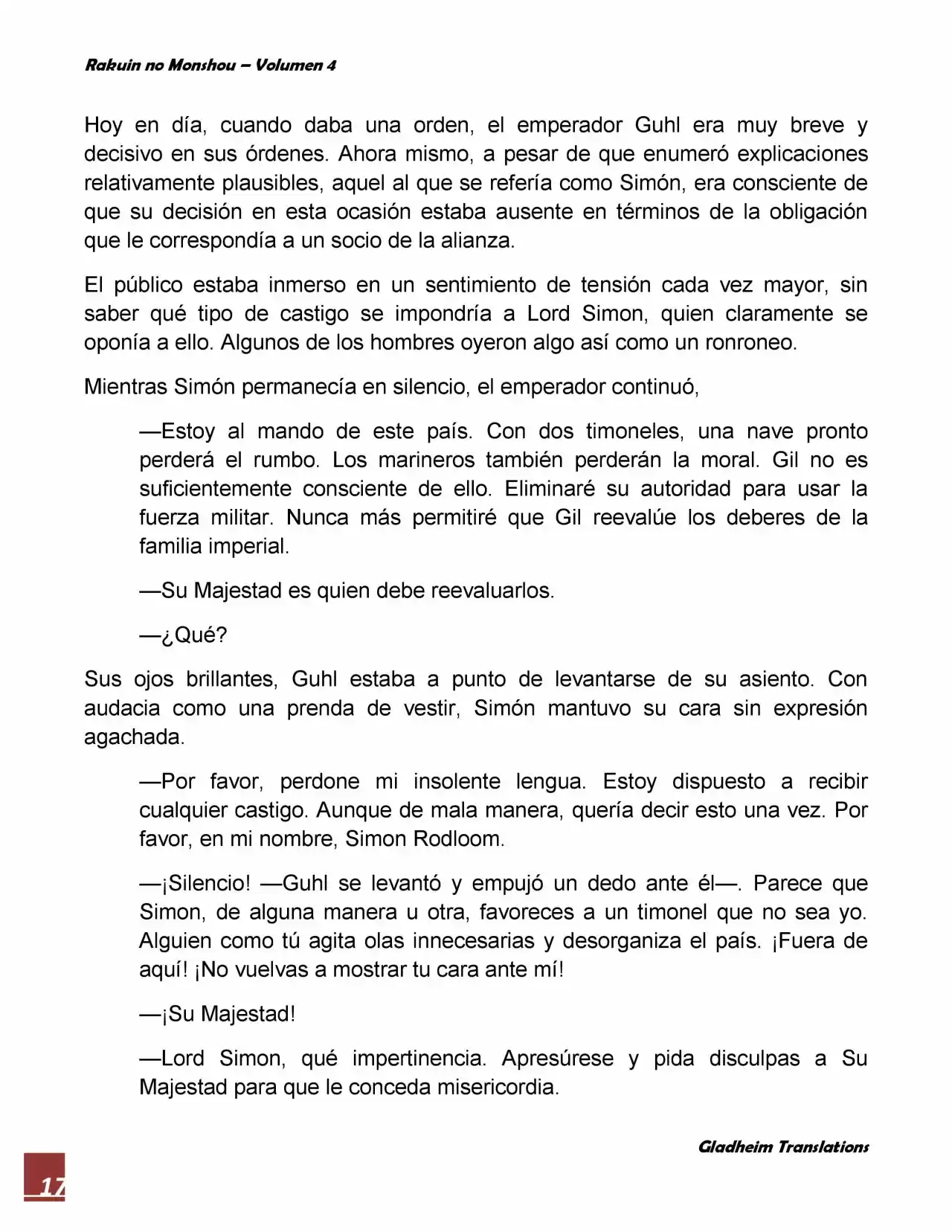 Rakuin no Monshou – Volumen 4

Hoy en día, cuando daba una orden, el emperador Guhl era muy breve y decisivo en sus órdenes. Ahora mismo, a pesar de que enumeró explicaciones relativamente plausibles, aquel al que se refería como Simón, era consciente de que su decisión en esta ocasión estaba ausente en términos de la obligación que le correspondía a un socio de la alianza.

El público estaba inmerso en un sentimiento de tensión cada vez mayor, sin saber qué tipo de castigo se impondría a Lord Simon, quien claramente se oponía a ello. Algunos de los hombres oyeron algo así como un ronroneo.

Mientras Simón permanecía en silencio, el emperador continuó,

—Estoy al mando de este país. Con dos timoneles, una nave pronto perderá el rumbo. Los marineros también perderán la moral. Gil no es suficientemente consciente de ello. Eliminaré su autoridad para usar la fuerza militar. Nunca más permitiré que Gil reevalúe los deberes de la familia imperial.

—Su Majestad es quien debe reevaluarlos.

—¿Qué?

Sus ojos brillantes, Guhl estaba a punto de levantarse de su asiento. Con audacia como una prenda de vestir, Simón mantuvo su cara sin expresión agachada.

—Por favor, perdone mi insolente lengua. Estoy dispuesto a recibir cualquier castigo. Aunque de mala manera, quería decir esto una vez. Por favor, en mi nombre, Simon Rodloom.

—¡Silencio! —Guhl se levantó y empujó un dedo ante él—. Parece que Simon, de alguna manera u otra, favoreces a un timonel que no sea yo. Alguien como tú agita olas innecesarias y desorganiza el país. ¡Fuera de aquí! ¡No vuelvas a mostrar tu cara ante mí!

—¡Su Majestad!

—Lord Simon, qué impertinencia. Apresúrese y pida disculpas a Su Majestad para que le conceda misericordia.

Gladheim Translations

17